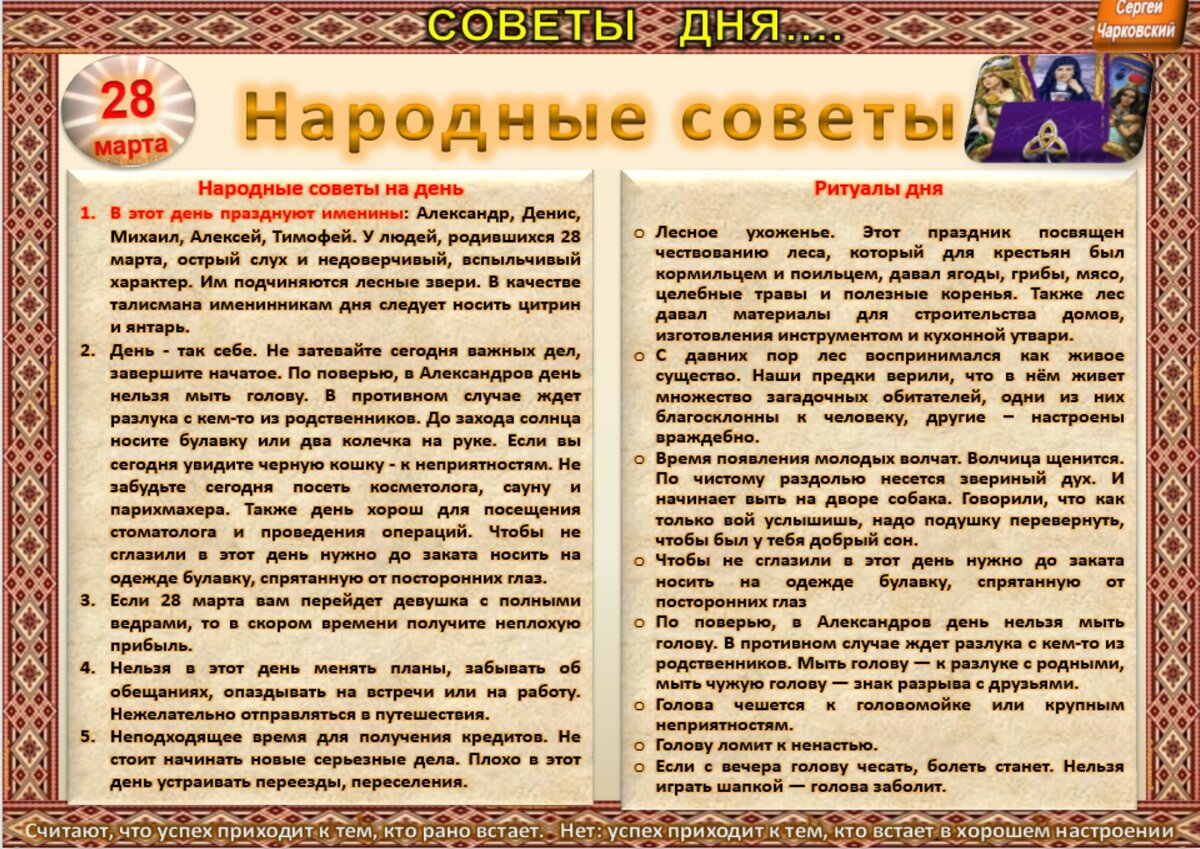 СОВЕТЫ ДНЯ....

Сергей Чарковский

28 марта

Народные советы

Народные советы на день

1. В этот день празднуют именины: Александр, Денис, Михаил, Алексей, Тимофей. У людей, родившихся 28 марта, острый слух и недоверчивый, вспыльчивый характер. Им подчиняются лесные звери. В качестве талисмана именинникам дня следует носить цитрин и янтарь.
2. День - так себе. Не затевайте сегодня важных дел, завершите начатое. По поверью, в Александров день нельзя мыть голову. В противном случае ждет разлука с кем-то из родственников. До захода солнца носите булавку или два колечка на руке. Если вы сегодня увидите черную кошку - к неприятностям. Не забудьте сегодня посеть косметолога, сауну и парихмахера. Также день хорош для посещения стоматолога и проведения операций. Чтобы не сглазили в этот день нужно до заката носить на одежде булавку, спрятанную от посторонних глаз.
3. Если 28 марта вам перейдет девушка с полными ведрами, то в скором времени получите неплохую прибыль.
4. Нельзя в этот день менять планы, забывать об обещаниях, опаздывать на встречи или на работу. Нежелательно отправляться в путешествия.
5. Неподходящее время для получения кредитов. Не стоит начинать новые серьезные дела. Плохо в этот день устраивать переезды, переселения.

Ритуалы дня

o Лесное ухоженье. Этот праздник посвящен чествованию леса, который для крестьян был кормильцем и поильцем, давал ягоды, грибы, мясо, целебные травы и полезные коренья. Также лес давал материалы для строительства домов, изготовления инструментом и кухонной утвари.
o С давних пор лес воспринимался как живое существо. Наши предки верили, что в нём живет множество загадочных обитателей, одни из них благосклонны к человеку, другие – настроены враждебно.
o Время появления молодых волчат. Волчица щенится. По чистому раздолью несется звериный дух. И начинает выть на дворе собака. Говорили, что как только вой услышишь, надо подушку перевернуть, чтобы был у тебя добрый сон.
o Чтобы не сглазили в этот день нужно до заката носить на одежде булавку, спрятанную от посторонних глаз
o По поверью, в Александров день нельзя мыть голову. В противном случае ждет разлука с кем-то из родственников. Мыть голову — к разлуке с родными, мыть чужую голову — знак разрыва с друзьями.
o Голова чешется к головомойке или крупным неприятностям.
o Голову ломит к ненастью.
o Если с вечера голову чесать, болеть станет. Нельзя играть шапкой — голова заболит.

Считают, что успех приходит к тем, кто рано встает. - Нет: успех приходит к тем, кто встает в хорошем настроении